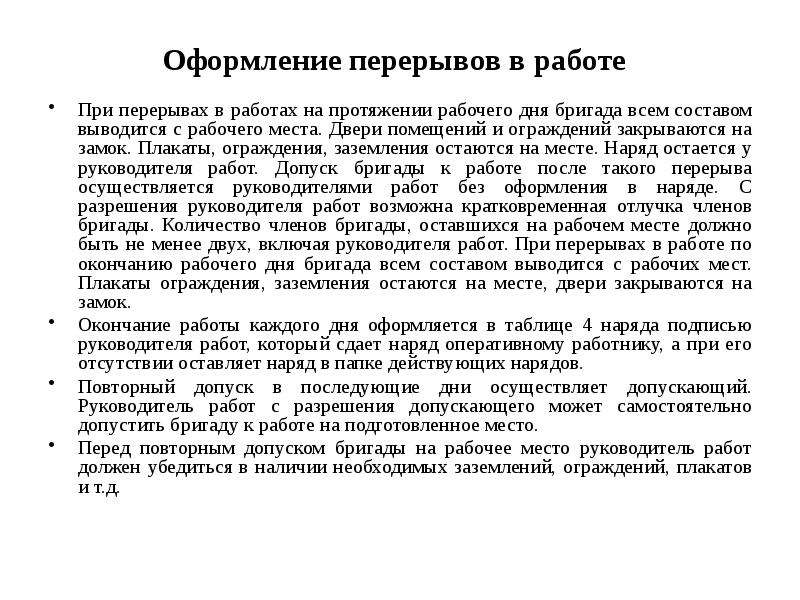 Оформление перерывов в работе

• При перерывах в работах на протяжении рабочего дня бригада всем составом выводится с рабочего места. Двери помещений и ограждений закрываются на замок. Плакаты, ограждения, заземления остаются на месте. Наряд остается у руководителя работ. Допуск бригады к работе после такого перерыва осуществляется руководителями работ без оформления в наряде. С разрешения руководителя работ возможна кратковременная отлучка членов бригады. Количество членов бригады, оставшихся на рабочем месте должно быть не менее двух, включая руководителя работ. При перерывах в работе по окончанию рабочего дня бригада всем составом выводится с рабочих мест. Плакаты ограждения, заземления остаются на месте, двери закрываются на замок.

• Окончание работы каждого дня оформляется в таблице 4 наряда подписью руководителя работ, который сдает наряд оперативному работнику, а при его отсутствии оставляет наряд в папке действующих нарядов.

• Повторный допуск в последующие дни осуществляет допускающий. Руководитель работ с разрешения допускающего может самостоятельно допустить бригаду к работе на подготовленное место.

• Перед повторным допуском бригады на рабочее место руководитель работ должен убедиться в наличии необходимых заземлений, ограждений, плакатов и т.д.